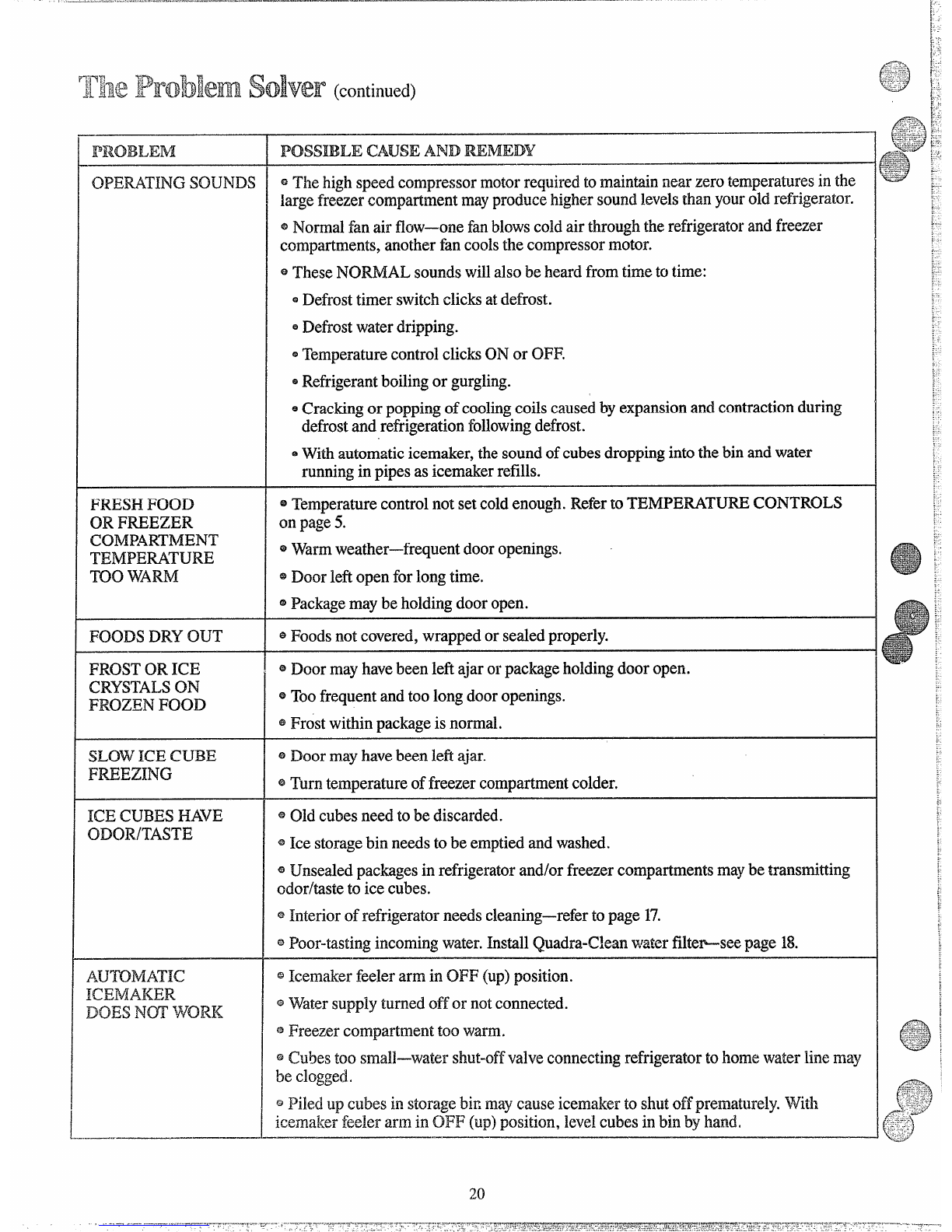 The Problem Solver (continued)

| PROBLEM | POSSIBLE CAUSE AND REMEDY |
|---|---|
| OPERATING SOUNDS | • The high speed compressor motor required to maintain near zero temperatures in the large freezer compartment may produce higher sound levels than your old refrigerator. • Normal fan air flow—one fan blows cold air through the refrigerator and freezer compartments, another fan cools the compressor motor. • These NORMAL sounds will also be heard from time to time: • Defrost timer switch clicks at defrost. • Defrost water dripping. • Temperature control clicks ON or OFF. • Refrigerant boiling or gurgling. • Cracking or popping of cooling coils caused by expansion and contraction during defrost and refrigeration following defrost. • With automatic icemaker, the sound of cubes dropping into the bin and water running in pipes as icemaker refills. |
| FRESH FOOD OR FREEZER COMPARTMENT TEMPERATURE TOO WARM | • Temperature control not set cold enough. Refer to TEMPERATURE CONTROLS on page 5. • Warm weather—frequent door openings. • Door left open for long time. • Package may be holding door open. |
| FOODS DRY OUT | • Foods not covered, wrapped or sealed properly. |
| FROST OR ICE CRYSTALS ON FROZEN FOOD | • Door may have been left ajar or package holding door open. • Too frequent and too long door openings. • Frost within package is normal. |
| SLOW ICE CUBE FREEZING | • Door may have been left ajar. • Turn temperature of freezer compartment colder. |
| ICE CUBES HAVE ODOR/TASTE | • Old cubes need to be discarded. • Ice storage bin needs to be emptied and washed. • Unsealed packages in refrigerator and/or freezer compartments may be transmitting odor/taste to ice cubes. • Interior of refrigerator needs cleaning—refer to page 17. • Poor-tasting incoming water. Install Quadra-Clean water filter—see page 18. |
| AUTOMATIC ICEMAKER DOES NOT WORK | • Icemaker feeler arm in OFF (up) position. • Water supply turned off or not connected. • Freezer compartment too warm. • Cubes too small—water shut-off valve connecting refrigerator to home water line may be clogged. • Piled up cubes in storage bin may cause icemaker to shut off prematurely. With icemaker feeler arm in OFF (up) position, level cubes in bin by hand. |

20